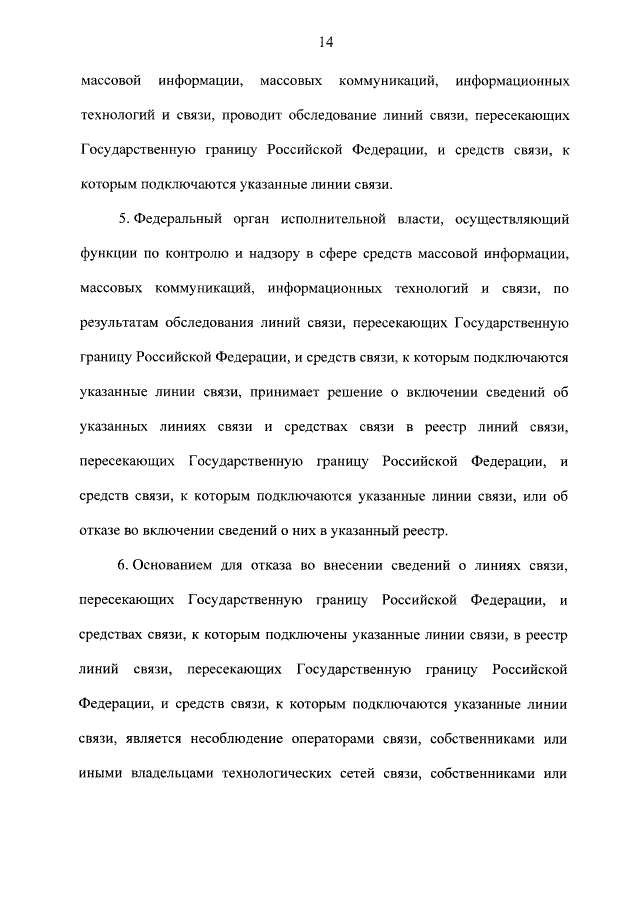 14

массовой информации, массовых коммуникаций, информационных технологий и связи, проводит обследование линий связи, пересекающих Государственную границу Российской Федерации, и средств связи, к которым подключаются указанные линии связи.

5. Федеральный орган исполнительной власти, осуществляющий функции по контролю и надзору в сфере средств массовой информации, массовых коммуникаций, информационных технологий и связи, по результатам обследования линий связи, пересекающих Государственную границу Российской Федерации, и средств связи, к которым подключаются указанные линии связи, принимает решение о включении сведений об указанных линиях связи и средствах связи в реестр линий связи, пересекающих Государственную границу Российской Федерации, и средств связи, к которым подключаются указанные линии связи, или об отказе во включении сведений о них в указанный реестр.

6. Основанием для отказа во внесении сведений о линиях связи, пересекающих Государственную границу Российской Федерации, и средствах связи, к которым подключены указанные линии связи, в реестр линий связи, пересекающих Государственную границу Российской Федерации, и средств связи, к которым подключаются указанные линии связи, является несоблюдение операторами связи, собственниками или иными владельцами технологических сетей связи, собственниками или